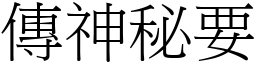 傳神秘要